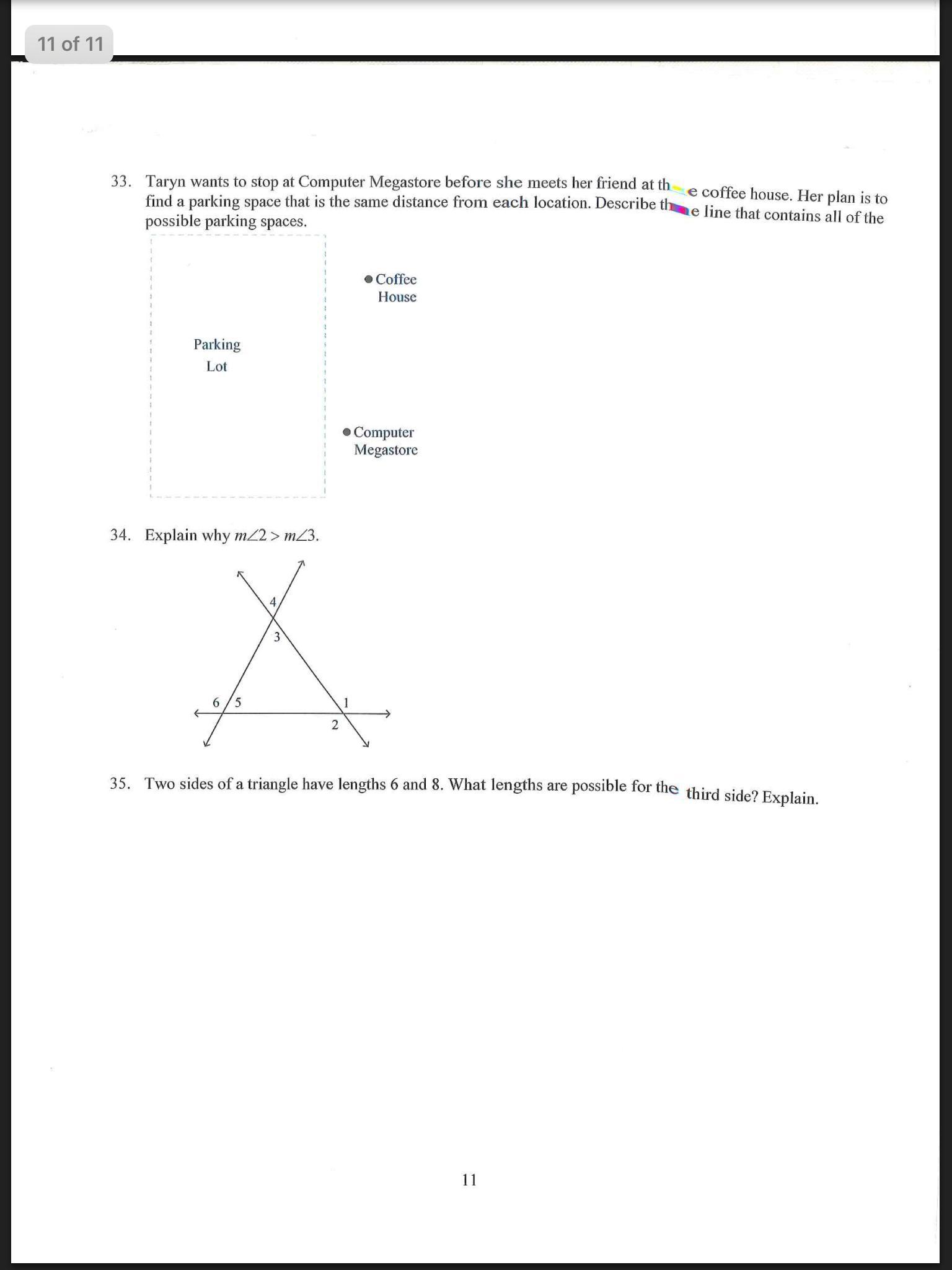 11 of 11

33. Taryn wants to stop at Computer Megastore before she meets her friend at the coffee house. Her plan is to find a parking space that is the same distance from each location. Describe the line that contains all of the possible parking spaces.

Parking Lot

Coffee House

Computer Megastore

34. Explain why $m\angle 2 > m\angle 3$.

4
3
6
5
1
2

35. Two sides of a triangle have lengths 6 and 8. What lengths are possible for the third side? Explain.

11